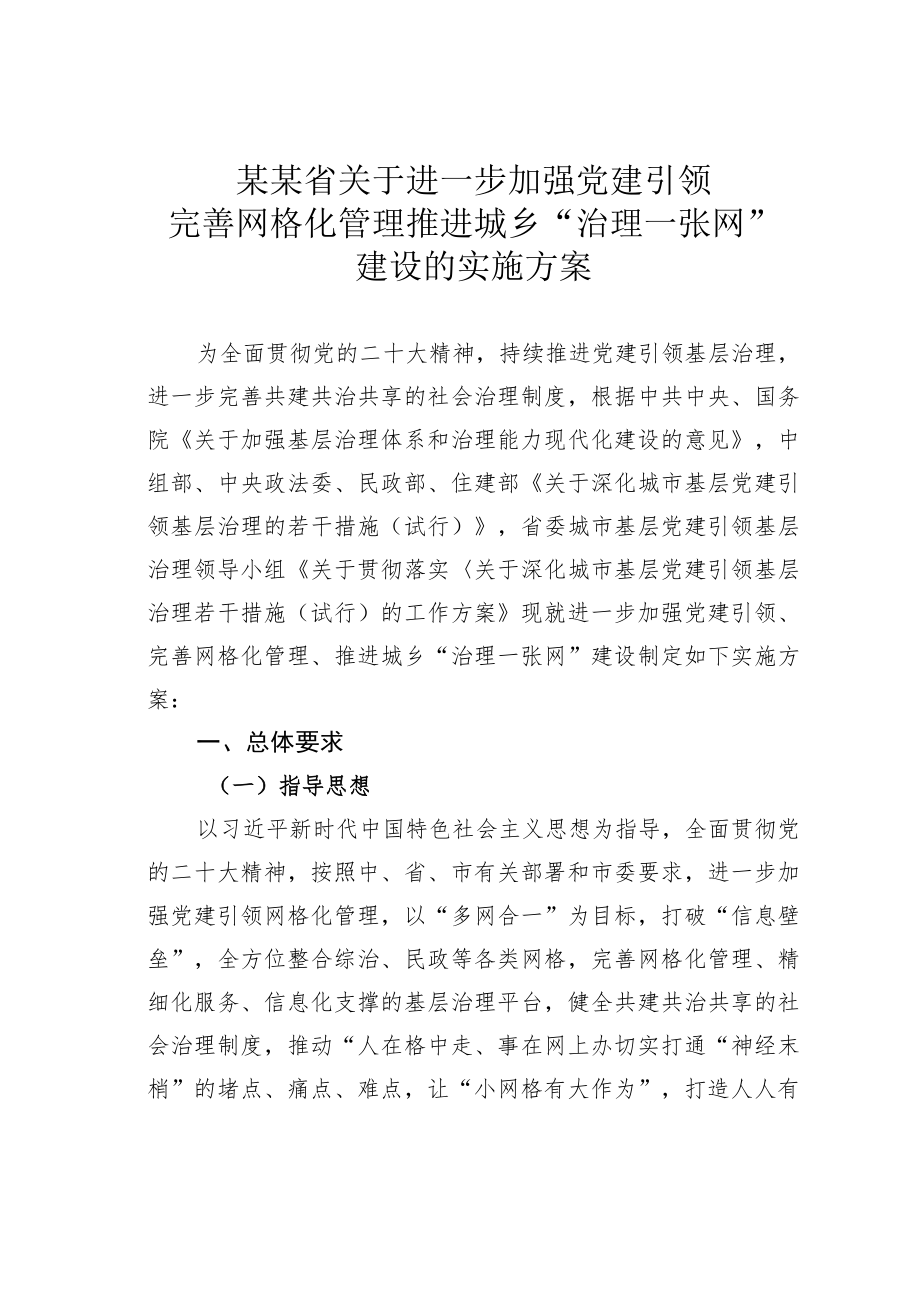 某某省关于进一步加强党建引领
完善网格化管理推进城乡“治理一张网”
建设的实施方案

为全面贯彻党的二十大精神，持续推进党建引领基层治理，进一步完善共建共治共享的社会治理制度，根据中共中央、国务院《关于加强基层治理体系和治理能力现代化建设的意见》，中组部、中央政法委、民政部、住建部《关于深化城市基层党建引领基层治理的若干措施（试行）》，省委城市基层党建引领基层治理领导小组《关于贯彻落实〈关于深化城市基层党建引领基层治理若干措施（试行）的工作方案》现就进一步加强党建引领、完善网格化管理、推进城乡“治理一张网”建设制定如下实施方案：

一、总体要求

（一）指导思想

以习近平新时代中国特色社会主义思想为指导，全面贯彻党的二十大精神，按照中、省、市有关部署和市委要求，进一步加强党建引领网格化管理，以“多网合一”为目标，打破“信息壁垒”，全方位整合综治、民政等各类网格，完善网格化管理、精细化服务、信息化支撑的基层治理平台，健全共建共治共享的社会治理制度，推动“人在格中走、事在网上办切实打通“神经末梢”的堵点、痛点、难点，让“小网格有大作为”，打造人人有